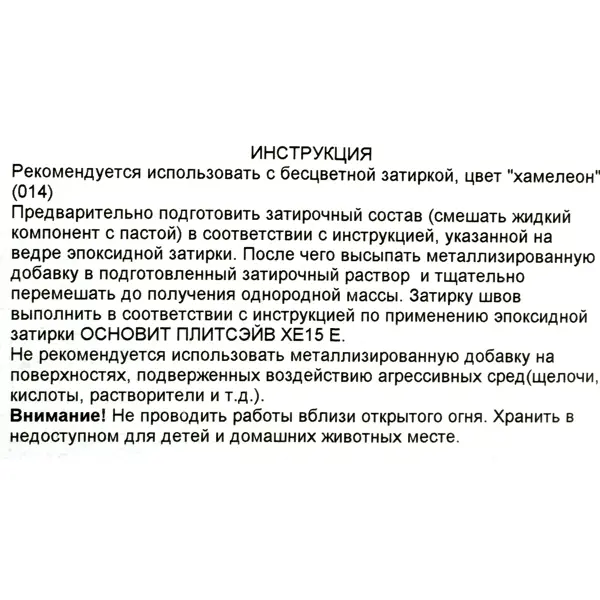 ИНСТРУКЦИЯ
Рекомендуется использовать с бесцветной затиркой, цвет "хамелеон" (014)

Предварительно подготовить затирочный состав (смешать жидкий компонент с пастой) в соответствии с инструкцией, указанной на ведре эпоксидной затирки. После чего высыпать металлизированную добавку в подготовленный затирочный раствор и тщательно перемешать до получения однородной массы. Затирку швов выполнить в соответствии с инструкцией по применению эпоксидной затирки ОСНОВИТ ПЛИТСЭЙВ XE15 E.

Не рекомендуется использовать металлизированную добавку на поверхностях, подверженных воздействию агрессивных сред(щелочи, кислоты, растворители и т.д.).

Внимание! Не проводить работы вблизи открытого огня. Хранить в недоступном для детей и домашних животных месте.